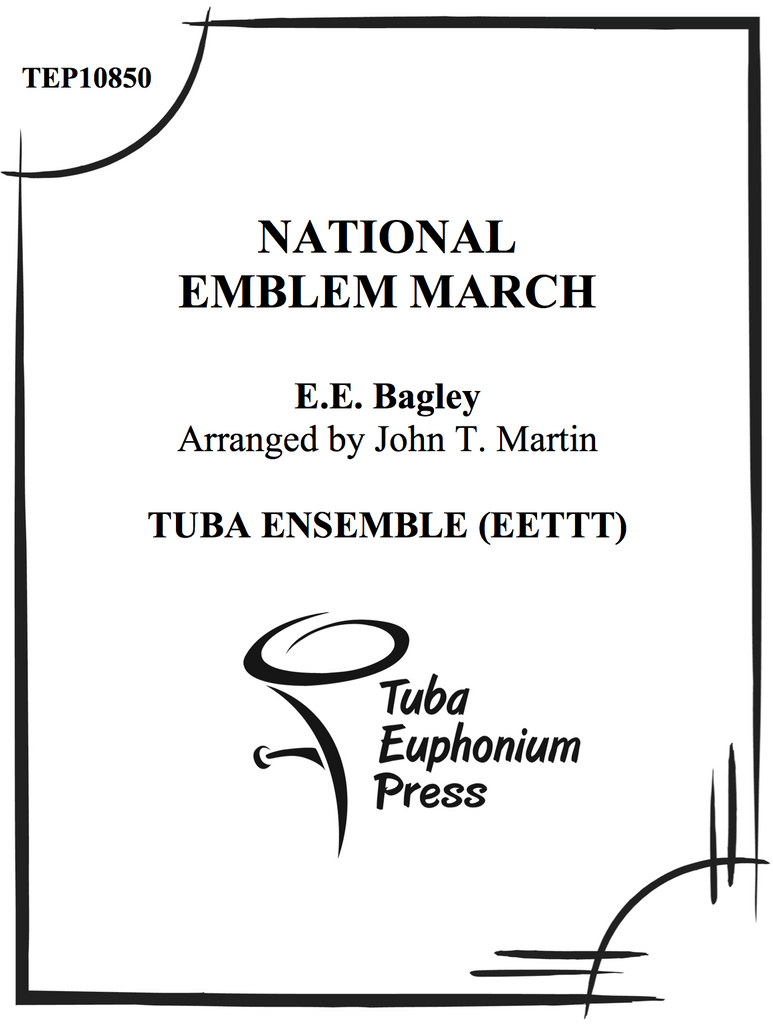 TEP10850

NATIONAL
EMBLEM MARCH

E.E. Bagley
Arranged by John T. Martin

TUBA ENSEMBLE (EETTT)

Tuba
Euphonium
Press